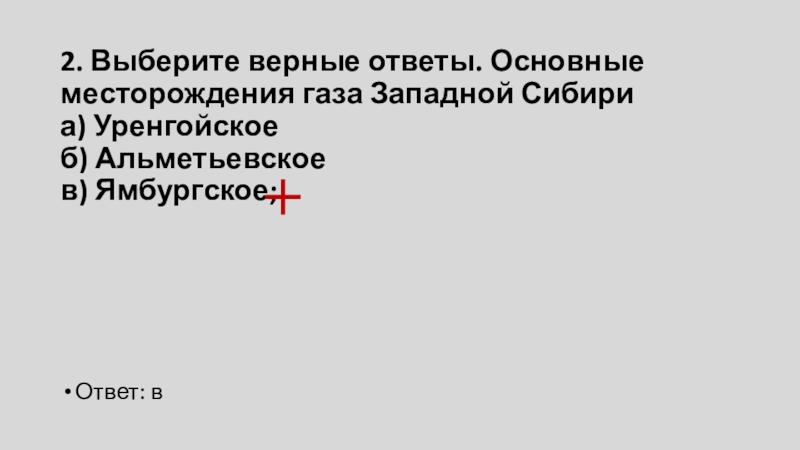 2. Выберите верные ответы. Основные месторождения газа Западной Сибири
а) Уренгойское
б) Альметьевское
в) Ямбургское; +

• Ответ: в